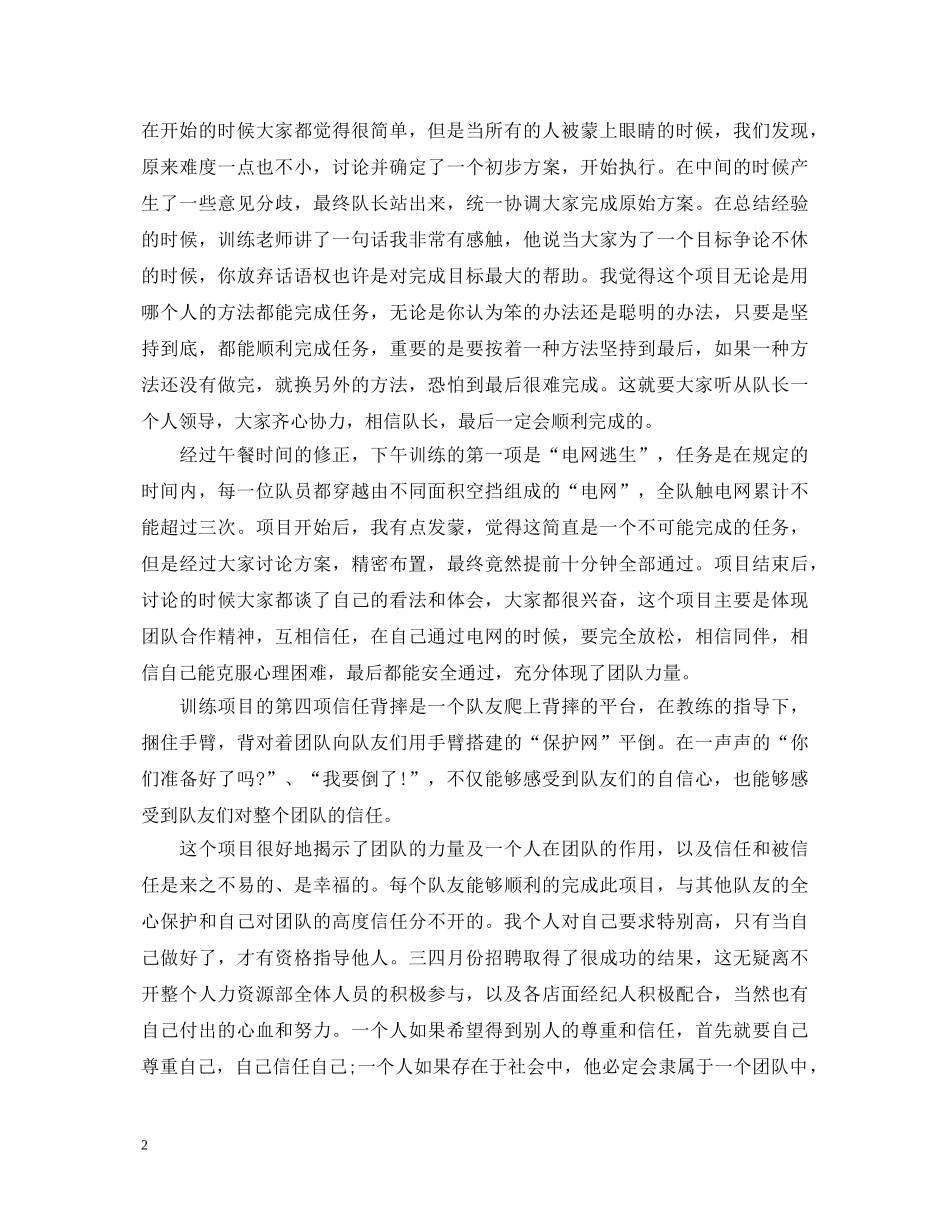 在开始的时候大家都觉得很简单，但是当所有的人被蒙上眼睛的时候，我们发现，原来难度一点也不小，讨论并确定了一个初步方案，开始执行。在中间的时候产生了一些意见分歧，最终队长站出来，统一协调大家完成原始方案。在总结经验的时候，训练老师讲了一句话我非常有感触，他说当大家为了一个目标争论不休的时候，你放弃话语权也许是对完成目标最大的帮助。我觉得这个项目无论是用哪个人的方法都能完成任务，无论是你认为笨的办法还是聪明的办法，只要是坚持到底，都能顺利完成任务，重要的是要按着一种方法坚持到最后，如果一种方法还没有做完，就换另外的方法，恐怕到最后很难完成。这就要大家听从队长一个人领导，大家齐心协力，相信队长，最后一定会顺利完成的。

经过午餐时间的修正，下午训练的第一项是“电网逃生”，任务是在规定的时间内，每一位队员都穿越由不同面积空挡组成的“电网”，全队触电网累计不能超过三次。项目开始后，我有点发蒙，觉得这简直是一个不可能完成的任务，但是经过大家讨论方案，精密布置，最终竟然提前十分钟全部通过。项目结束后，讨论的时候大家都谈了自己的看法和体会，大家都很兴奋，这个项目主要是体现团队合作精神，互相信任，在自己通过电网的时候，要完全放松，相信同伴，相信自己能克服心理困难，最后都能安全通过，充分体现了团队力量。

训练项目的第四项信任背摔是一个队友爬上背摔的平台，在教练的指导下，捆住手臂，背对着团队向队友们用手臂搭建的“保护网”平倒。在一声声的“你们准备好了吗?”、“我要倒了!”，不仅能够感受到队友们的自信心，也能够感受到队友们对整个团队的信任。

这个项目很好地揭示了团队的力量及一个人在团队的作用，以及信任和被信任是来之不易的、是幸福的。每个队友能够顺利的完成此项目，与其他队友的全心保护和自己对团队的高度信任分不开的。我个人对自己要求特别高，只有当自己做好了，才有资格指导他人。三四月份招聘取得了很成功的结果，这无疑离不开整个人力资源部全体人员的积极参与，以及各店面经纪人积极配合，当然也有自己付出的心血和努力。一个人如果希望得到别人的尊重和信任，首先就要自己尊重自己，自己信任自己;一个人如果存在于社会中，他必定会隶属于一个团队中，

2